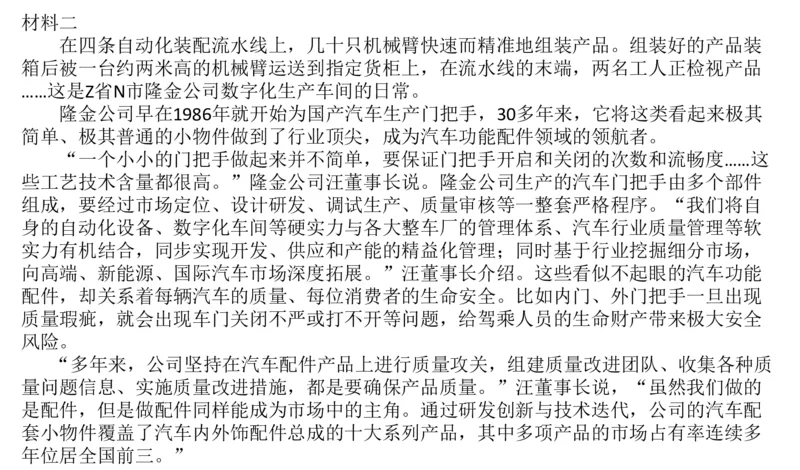 材料二

在四条自动化装配流水线上，几十只机械臂快速而精准地组装产品。组装好的产品装箱后被一台约两米高的机械臂运送到指定货柜上，在流水线的末端，两名工人正检视产品……这是Z省N市隆金公司数字化生产车间的日常。

隆金公司早在1986年就开始为国产汽车生产门把手，30多年来，它将这类看起来极其简单、极其普通的小物件做到了行业顶尖，成为汽车功能配件领域的领航者。

“一个小小的门把手做起来并不简单，要保证门把手开启和关闭的次数和流畅度……这些工艺技术含量都很高。”隆金公司汪董事长说。隆金公司生产的汽车门把手由多个部件组成，要经过市场定位、设计研发、调试生产、质量审核等一整套严格程序。“我们将自身的自动化设备、数字化车间等硬实力与各大整车厂的管理体系、汽车行业质量管理等软实力有机结合，同步实现开发、供应和产能的精益化管理；同时基于行业挖掘细分市场，向高端、新能源、国际汽车市场深度拓展。”汪董事长介绍。这些看似不起眼的汽车功能配件，却关系着每辆汽车的质量、每位消费者的生命安全。比如内门、外门把手一旦出现质量瑕疵，就会出现车门关闭不严或打不开等问题，给驾乘人员的生命财产带来极大安全风险。

“多年来，公司坚持在汽车配件产品上进行质量攻关，组建质量改进团队、收集各种质量问题信息、实施质量改进措施，都是要确保产品质量。”汪董事长说，“虽然我们做的是配件，但是做配件同样能成为市场中的主角。通过研发创新与技术迭代，公司的汽车配套小物件覆盖了汽车内外饰配件总成的十大系列产品，其中多项产品的市场占有率连续多年位居全国前三。”